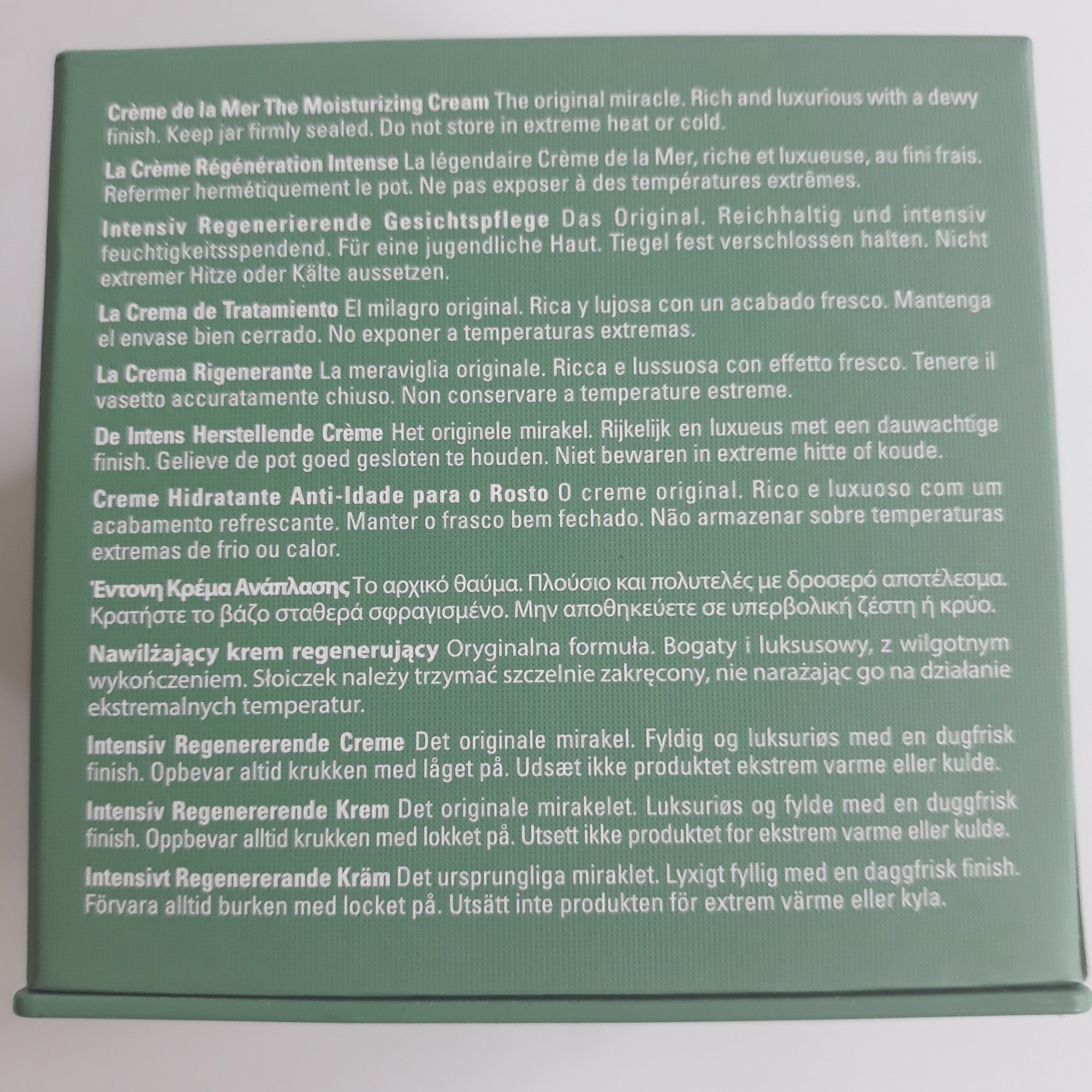 Crème de la Mer The Moisturizing Cream The original miracle. Rich and luxurious with a dewy finish. Keep jar firmly sealed. Do not store in extreme heat or cold.

La Crème Régénération Intense La légendaire Crème de la Mer, riche et luxueuse, au fini frais. Refermer hermétiquement le pot. Ne pas exposer à des températures extrêmes.

Intensiv Regenerierende Gesichtspflege Das Original. Reichhaltig und intensiv feuchtigkeitsspendend. Für eine jugendliche Haut. Tiegel fest verschlossen halten. Nicht extremer Hitze oder Kälte aussetzen.

La Crema de Tratamiento El milagro original. Rica y lujosa con un acabado fresco. Mantenga el envase bien cerrado. No exponer a temperaturas extremas.

La Crema Rigenerante La meraviglia originale. Ricca e lussuosa con effetto fresco. Tenere il vasetto accuratamente chiuso. Non conservare a temperature estreme.

De Intens Herstellende Crème Het originele mirakel. Rijkelijk en luxueus met een dauwachtige finish. Gelieve de pot goed gesloten te houden. Niet bewaren in extreme hitte of koude.

Creme Hidratante Anti-Idade para o Rosto O creme original. Rico e luxuoso com um acabamento refrescante. Manter o frasco bem fechado. Não armazenar sobre temperaturas extremas de frio ou calor.

Έντονη Κρέμα Ανάπλασης Το αρχικό θαύμα. Πλούσιο και πολυτελές με δροσερό αποτέλεσμα. Κρατήστε το βάζο σταθερά σφραγισμένο. Μην αποθηκεύετε σε υπερβολική ζέστη ή κρύο.

Nawilżający krem regenerujący Oryginalna formuła. Bogaty i luksusowy, z wilgotnym wykończeniem. Słoiczek należy trzymać szczelnie zakręcony, nie narażając go na działanie ekstremalnych temperatur.

Intensiv Regenererende Creme Det originale mirakel. Fyldig og luksuriøs med en dugfrisk finish. Opbevar altid krukken med låget på. Udsæt ikke produktet ekstrem varme eller kulde.

Intensiv Regenererende Krem Det originale mirakelet. Luksuriøs og fylde med en duggfrisk finish. Oppbevar alltid krukken med lokket på. Utsett ikke produktet for ekstrem varme eller kulde.

Intensivt Regenererande Kräm Det ursprungliga miraklet. Lyxigt fyllig med en daggfrisk finish. Förvara alltid burken med locket på. Utsätt inte produkten för extrem värme eller kyla.